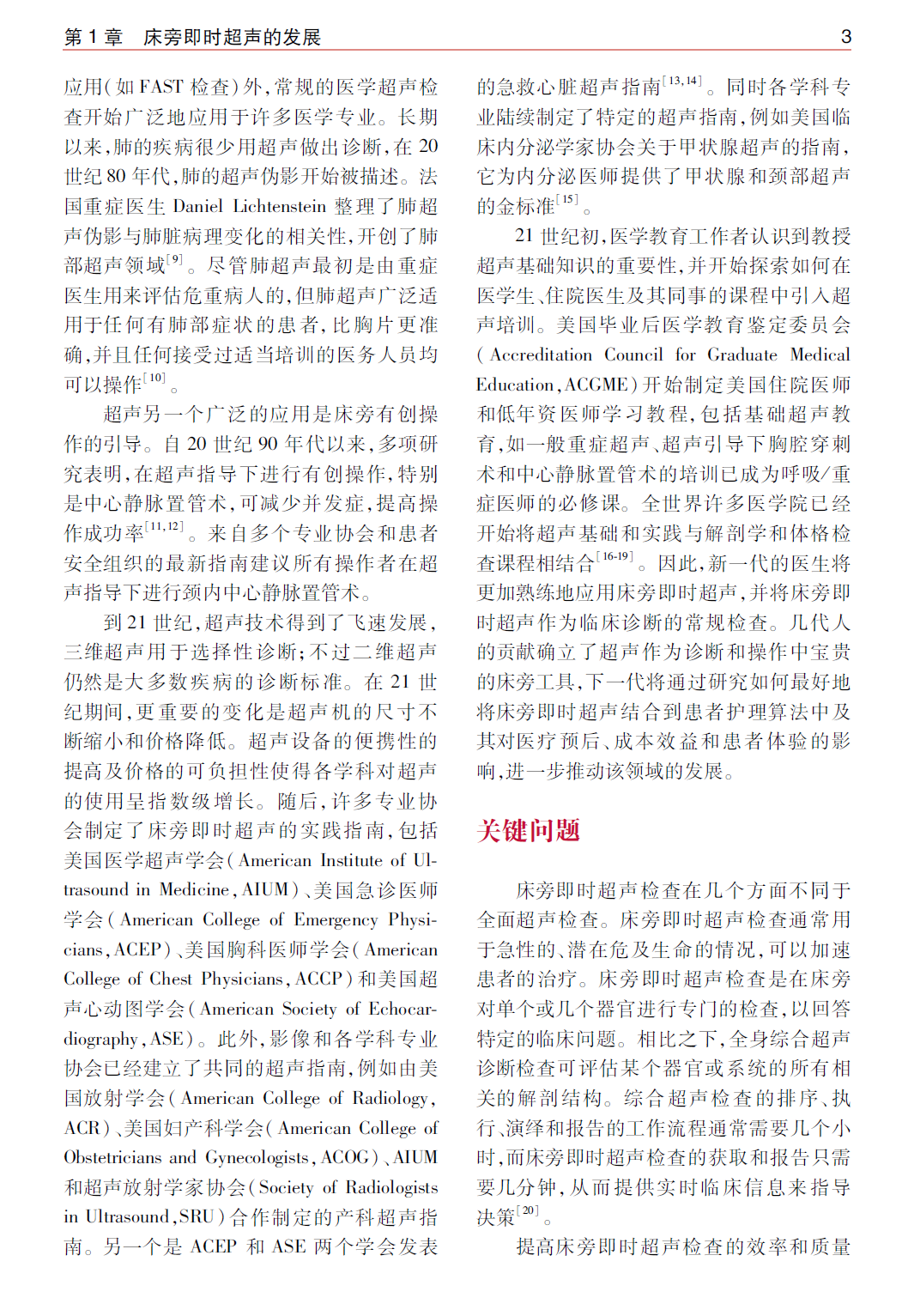 第 1 章　床旁即时超声的发展　3

应用(如 FAST 检查)外,常规的医学超声检查开始广泛地应用于许多医学专业。长期以来,肺的疾病很少用超声做出诊断,在 20 世纪 80 年代,肺的超声伪影开始被描述。法国重症医生 Daniel Lichtenstein 整理了肺超声伪影与肺脏病理变化的相关性,开创了肺部超声领域$^{[9]}$。尽管肺超声最初是由重症医生用来评估危重病人的,但肺超声广泛适用于任何有肺部症状的患者,比胸片更准确,并且任何接受过适当培训的医务人员均可以操作$^{[10]}$。

超声另一个广泛的应用是床旁有创操作的引导。自 20 世纪 90 年代以来,多项研究表明,在超声指导下进行有创操作,特别是中心静脉置管术,可减少并发症,提高操作成功率$^{[11,12]}$。来自多个专业协会和患者安全组织的最新指南建议所有操作者在超声指导下进行颈内中心静脉置管术。

到 21 世纪,超声技术得到了飞速发展,三维超声用于选择性诊断;不过二维超声仍然是大多数疾病的诊断标准。在 21 世纪期间,更重要的变化是超声机的尺寸不断缩小和价格降低。超声设备的便携性的提高及价格的可负担性使得各学科对超声的使用呈指数级增长。随后,许多专业协会制定了床旁即时超声的实践指南,包括美国医学超声学会(American Institute of Ultrasound in Medicine,AIUM)、美国急诊医师学会(American College of Emergency Physicians,ACEP)、美国胸科医师学会(American College of Chest Physicians,ACCP)和美国超声心动图学会(American Society of Echocardiography,ASE)。此外,影像和各学科专业协会已经建立了共同的超声指南,例如由美国放射学会(American College of Radiology,ACR)、美国妇产科学会(American College of Obstetricians and Gynecologists,ACOG)、AIUM 和超声放射学家协会(Society of Radiologists in Ultrasound,SRU)合作制定的产科超声指南。另一个是 ACEP 和 ASE 两个学会发表的急救心脏超声指南$^{[13,14]}$。同时各学科专业陆续制定了特定的超声指南,例如美国临床内分泌学家协会关于甲状腺超声的指南,它为内分泌医师提供了甲状腺和颈部超声的金标准$^{[15]}$。

21 世纪初,医学教育工作者认识到教授超声基础知识的重要性,并开始探索如何在医学生、住院医生及其同事的课程中引入超声培训。美国毕业后医学教育鉴定委员会(Accreditation Council for Graduate Medical Education,ACGME)开始制定美国住院医师和低年资医师学习教程,包括基础超声教育,如一般重症超声、超声引导下胸腔穿刺术和中心静脉置管术的培训已成为呼吸/重症医师的必修课。全世界许多医学院已经开始将超声基础和实践与解剖学和体格检查课程相结合$^{[16-19]}$。因此,新一代的医生将更加熟练地应用床旁即时超声,并将床旁即时超声作为临床诊断的常规检查。几代人的贡献确立了超声作为诊断和操作中宝贵的床旁工具,下一代将通过研究如何最好地将床旁即时超声结合到患者护理算法中及其对医疗预后、成本效益和患者体验的影响,进一步推动该领域的发展。

关键问题

床旁即时超声检查在几个方面不同于全面超声检查。床旁即时超声检查通常用于急性的、潜在危及生命的情况,可以加速患者的治疗。床旁即时超声检查是在床旁对单个或几个器官进行专门的检查,以回答特定的临床问题。相比之下,全身综合超声诊断检查可评估某个器官或系统的所有相关的解剖结构。综合超声检查的排序、执行、演绎和报告的工作流程通常需要几个小时,而床旁即时超声检查的获取和报告只需要几分钟,从而提供实时临床信息来指导决策$^{[20]}$。

提高床旁即时超声检查的效率和质量